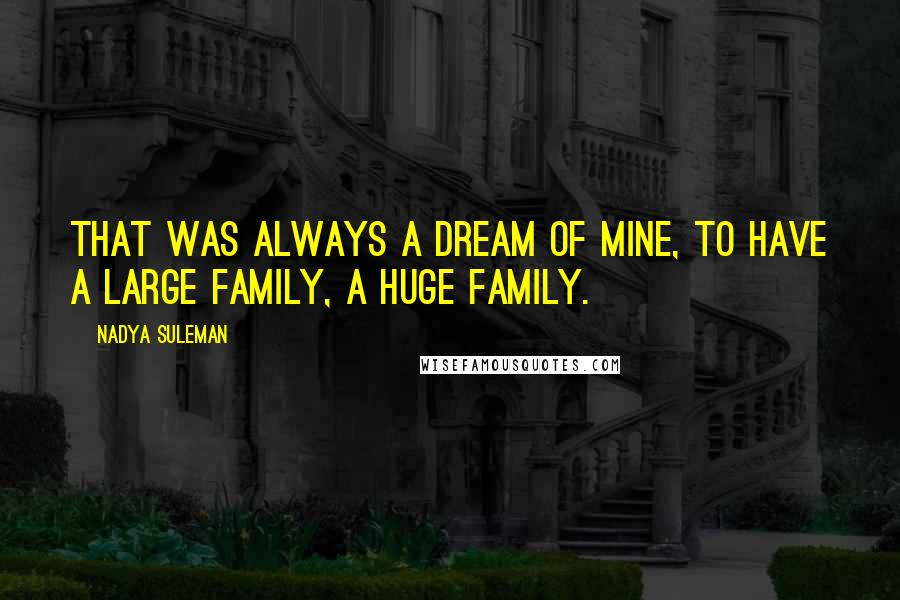 THAT WAS ALWAYS A DREAM OF MINE, TO HAVE A LARGE FAMILY, A HUGE FAMILY.

NADYA SULEMAN

WISEFAMOUSQUOTES.COM